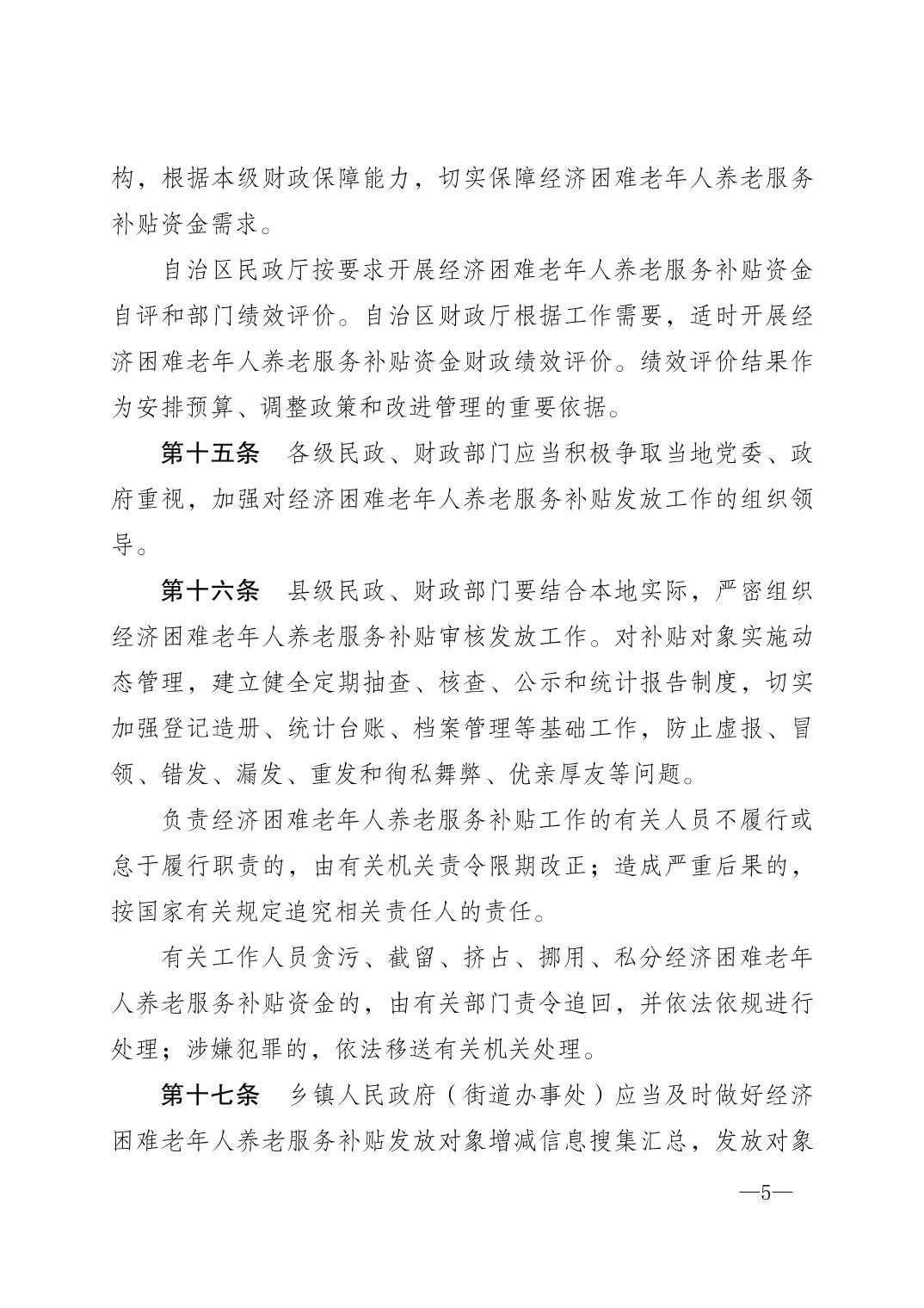 构，根据本级财政保障能力，切实保障经济困难老年人养老服务补贴资金需求。

自治区民政厅按要求开展经济困难老年人养老服务补贴资金自评和部门绩效评价。自治区财政厅根据工作需要，适时开展经济困难老年人养老服务补贴资金财政绩效评价。绩效评价结果作为安排预算、调整政策和改进管理的重要依据。

第十五条　各级民政、财政部门应当积极争取当地党委、政府重视，加强对经济困难老年人养老服务补贴发放工作的组织领导。

第十六条　县级民政、财政部门要结合本地实际，严密组织经济困难老年人养老服务补贴审核发放工作。对补贴对象实施动态管理，建立健全定期抽查、核查、公示和统计报告制度，切实加强登记造册、统计台账、档案管理等基础工作，防止虚报、冒领、错发、漏发、重发和徇私舞弊、优亲厚友等问题。

负责经济困难老年人养老服务补贴工作的有关人员不履行或怠于履行职责的，由有关机关责令限期改正；造成严重后果的，按国家有关规定追究相关责任人的责任。

有关工作人员贪污、截留、挤占、挪用、私分经济困难老年人养老服务补贴资金的，由有关部门责令追回，并依法依规进行处理；涉嫌犯罪的，依法移送有关机关处理。

第十七条　乡镇人民政府（街道办事处）应当及时做好经济困难老年人养老服务补贴发放对象增减信息搜集汇总，发放对象

—5—